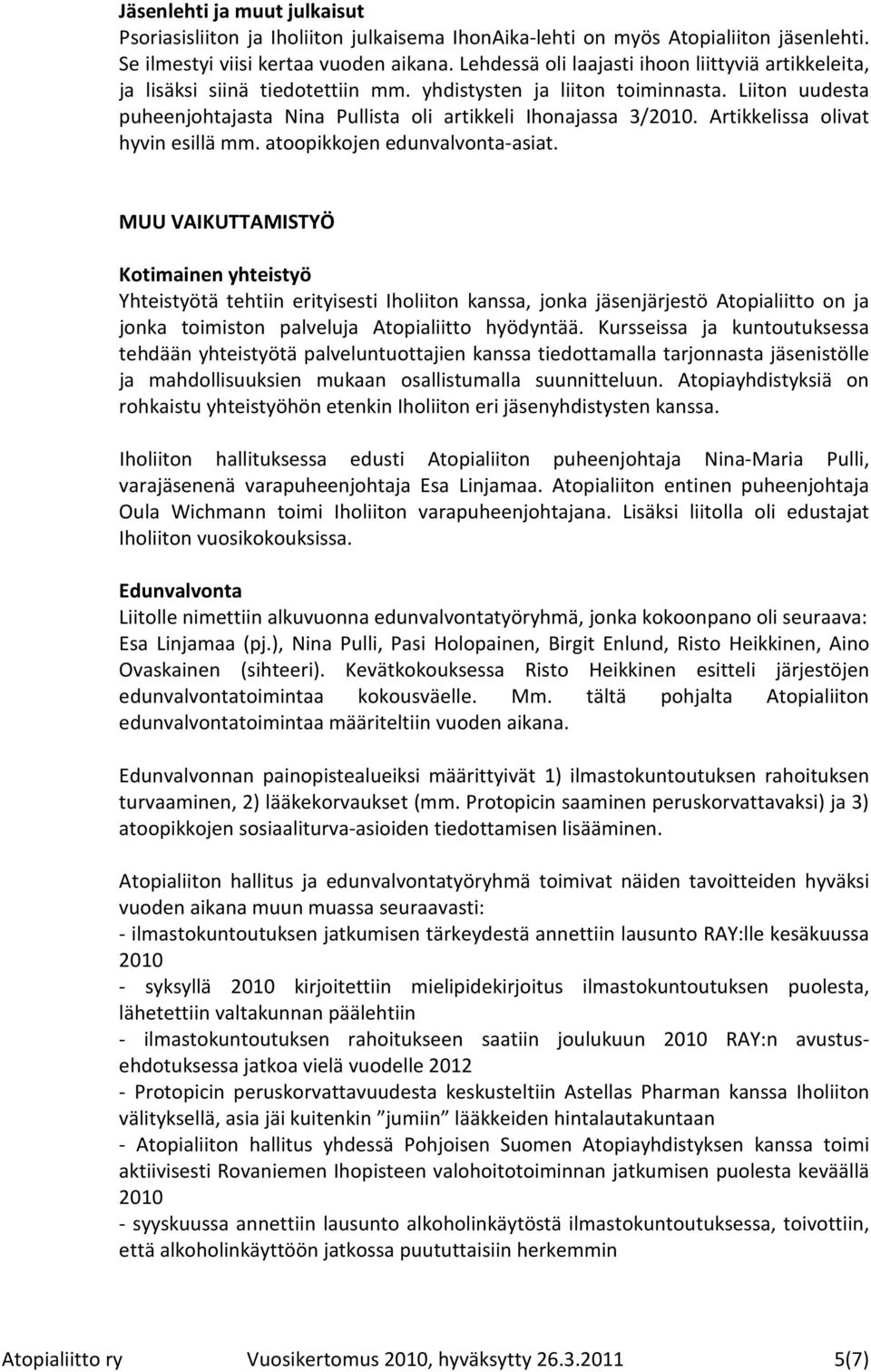 Jäsenlehti ja muut julkaisut
Psoriasisliiton ja Iholiiton julkaisema IhonAika-lehti on myös Atopialiiton jäsenlehti. Se ilmestyi viisi kertaa vuoden aikana. Lehdessä oli laajasti ihoon liittyviä artikkeleita, ja lisäksi siinä tiedotettiin mm. yhdistysten ja liiton toiminnasta. Liiton uudesta puheenjohtajasta Nina Pullista oli artikkeli Ihonajassa 3/2010. Artikkelissa olivat hyvin esillä mm. atoopikkojen edunvalvonta-asiat.

MUU VAIKUTTAMISTYÖ

Kotimainen yhteistyö
Yhteistyötä tehtiin erityisesti Iholiiton kanssa, jonka jäsenjärjestö Atopialiitto on ja jonka toimiston palveluja Atopialiitto hyödyntää. Kursseissa ja kuntoutuksessa tehdään yhteistyötä palveluntuottajien kanssa tiedottamalla tarjonnasta jäsenistölle ja mahdollisuuksien mukaan osallistumalla suunnitteluun. Atopiayhdistyksiä on rohkaistu yhteistyöhön etenkin Iholiiton eri jäsenyhdistysten kanssa.

Iholiiton hallituksessa edusti Atopialiiton puheenjohtaja Nina-Maria Pulli, varajäsenenä varapuheenjohtaja Esa Linjamaa. Atopialiiton entinen puheenjohtaja Oula Wichmann toimi Iholiiton varapuheenjohtajana. Lisäksi liitolla oli edustajat Iholiiton vuosikokouksissa.

Edunvalvonta
Liitolle nimettiin alkuvuonna edunvalvontatyöryhmä, jonka kokoonpano oli seuraava: Esa Linjamaa (pj.), Nina Pulli, Pasi Holopainen, Birgit Enlund, Risto Heikkinen, Aino Ovaskainen (sihteeri). Kevätkokouksessa Risto Heikkinen esitteli järjestöjen edunvalvontatoimintaa kokousväelle. Mm. tältä pohjalta Atopialiiton edunvalvontatoimintaa määriteltiin vuoden aikana.

Edunvalvonnan painopistealueiksi määrittyivät 1) ilmastokuntoutuksen rahoituksen turvaaminen, 2) lääkekorvaukset (mm. Protopicin saaminen peruskorvattavaksi) ja 3) atoopikkojen sosiaaliturva-asioiden tiedottamisen lisääminen.

Atopialiiton hallitus ja edunvalvontatyöryhmä toimivat näiden tavoitteiden hyväksi vuoden aikana muun muassa seuraavasti:
- ilmastokuntoutuksen jatkumisen tärkeydestä annettiin lausunto RAY:lle kesäkuussa 2010
- syksyllä 2010 kirjoitettiin mielipidekirjoitus ilmastokuntoutuksen puolesta, lähetettiin valtakunnan päälehtiin
- ilmastokuntoutuksen rahoitukseen saatiin joulukuun 2010 RAY:n avustusehdotuksessa jatkoa vielä vuodelle 2012
- Protopicin peruskorvattavuudesta keskusteltiin Astellas Pharman kanssa Iholiiton välityksellä, asia jäi kuitenkin ”jumiin” lääkkeiden hintalautakuntaan
- Atopialiiton hallitus yhdessä Pohjoisen Suomen Atopiayhdistyksen kanssa toimi aktiivisesti Rovaniemen Ihopisteen valohoitotoiminnan jatkumisen puolesta keväällä 2010
- syyskuussa annettiin lausunto alkoholinkäytöstä ilmastokuntoutuksessa, toivottiin, että alkoholinkäyttöön jatkossa puututtaisiin herkemmin

Atopialiitto ry Vuosikertomus 2010, hyväksytty 26.3.2011 5(7)